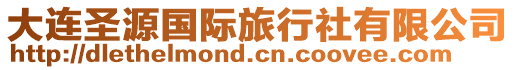 大连圣源国际旅行社有限公司
http://dlethelmond.cn.coovee.com